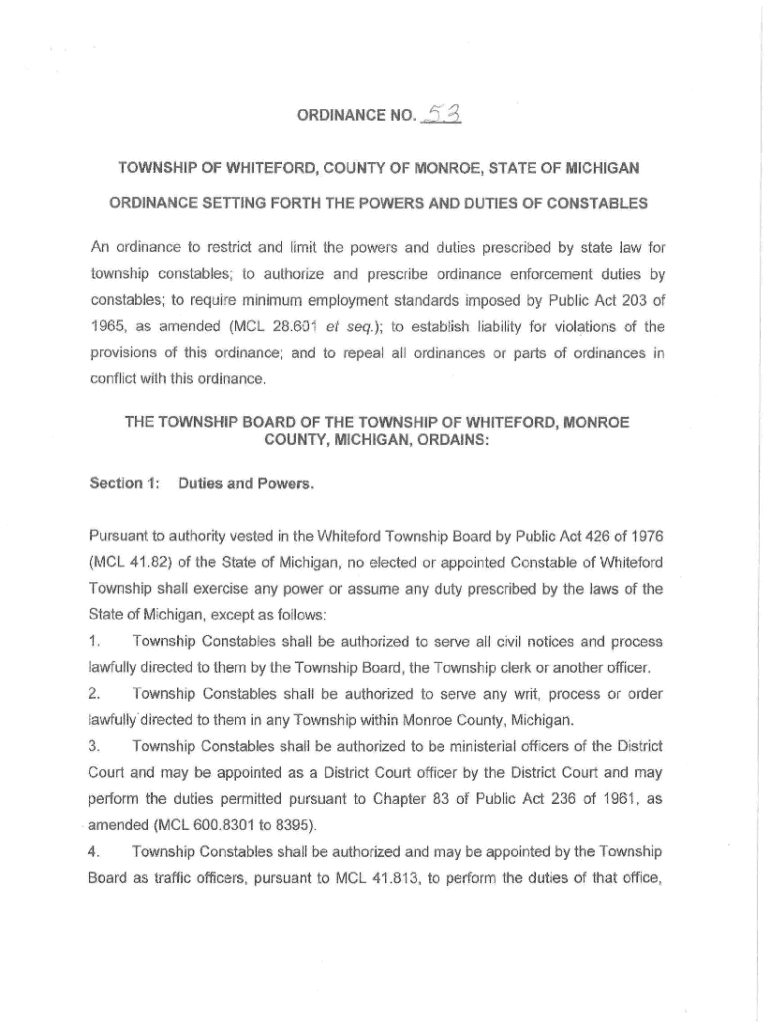 ORDINANCE NO. 53

TOWNSHIP OF WHITEFORD, COUNTY OF MONROE, STATE OF MICHIGAN

ORDINANCE SETTING FORTH THE POWERS AND DUTIES OF CONSTABLES

An ordinance to restrict and limit the powers and duties prescribed by state law for township constables; to authorize and prescribe ordinance enforcement duties by constables; to require minimum employment standards imposed by Public Act 203 of 1965, as amended (MCL 28.601 et seq.); to establish liability for violations of the provisions of this ordinance; and to repeal all ordinances or parts of ordinances in conflict with this ordinance.

THE TOWNSHIP BOARD OF THE TOWNSHIP OF WHITEFORD, MONROE COUNTY, MICHIGAN, ORDAINS:

Section 1: Duties and Powers.

Pursuant to authority vested in the Whiteford Township Board by Public Act 426 of 1976 (MCL 41.82) of the State of Michigan, no elected or appointed Constable of Whiteford Township shall exercise any power or assume any duty prescribed by the laws of the State of Michigan, except as follows:

1. Township Constables shall be authorized to serve all civil notices and process lawfully directed to them by the Township Board, the Township clerk or another officer.

2. Township Constables shall be authorized to serve any writ, process or order lawfully directed to them in any Township within Monroe County, Michigan.

3. Township Constables shall be authorized to be ministerial officers of the District Court and may be appointed as a District Court officer by the District Court and may perform the duties permitted pursuant to Chapter 83 of Public Act 236 of 1961, as amended (MCL 600.8301 to 8395).

4. Township Constables shall be authorized and may be appointed by the Township Board as traffic officers, pursuant to MCL 41.813, to perform the duties of that office,